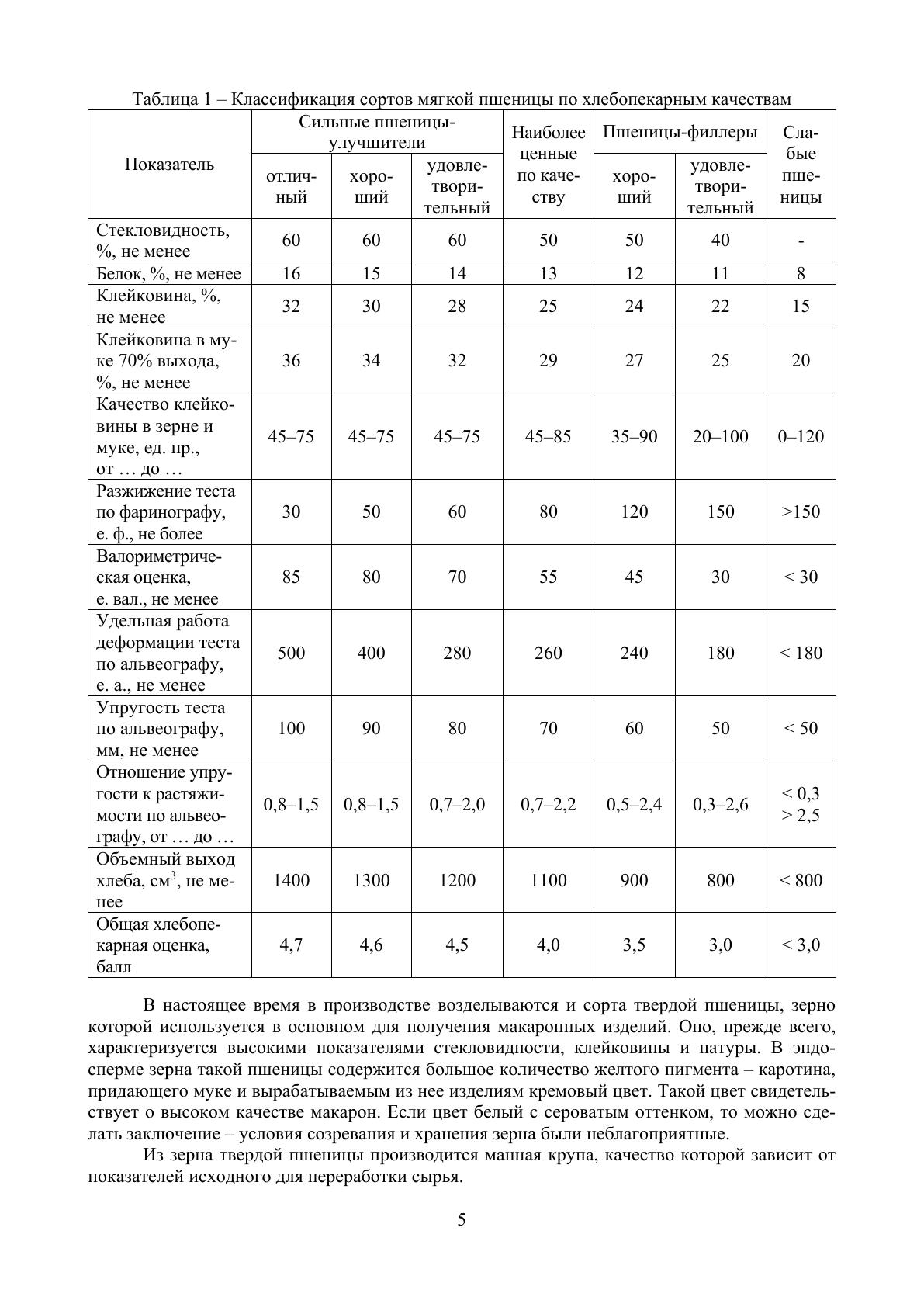 Таблица 1 – Классификация сортов мягкой пшеницы по хлебопекарным качествам

| Показатель | Сильные пшеницы-улучшители: отличный | Сильные пшеницы-улучшители: хороший | Сильные пшеницы-улучшители: удовлетворительный | Наиболее ценные по качеству | Пшеницы-филлеры: хороший | Пшеницы-филлеры: удовлетворительный | Слабые пшеницы |
|---|---|---|---|---|---|---|---|
| Стекловидность, %, не менее | 60 | 60 | 60 | 50 | 50 | 40 | - |
| Белок, %, не менее | 16 | 15 | 14 | 13 | 12 | 11 | 8 |
| Клейковина, %, не менее | 32 | 30 | 28 | 25 | 24 | 22 | 15 |
| Клейковина в муке 70% выхода, %, не менее | 36 | 34 | 32 | 29 | 27 | 25 | 20 |
| Качество клейковины в зерне и муке, ед. пр., от … до … | 45–75 | 45–75 | 45–75 | 45–85 | 35–90 | 20–100 | 0–120 |
| Разжижение теста по фаринографу, е. ф., не более | 30 | 50 | 60 | 80 | 120 | 150 | >150 |
| Валориметрическая оценка, е. вал., не менее | 85 | 80 | 70 | 55 | 45 | 30 | < 30 |
| Удельная работа деформации теста по альвеографу, е. а., не менее | 500 | 400 | 280 | 260 | 240 | 180 | < 180 |
| Упругость теста по альвеографу, мм, не менее | 100 | 90 | 80 | 70 | 60 | 50 | < 50 |
| Отношение упругости к растяжимости по альвеографу, от … до … | 0,8–1,5 | 0,8–1,5 | 0,7–2,0 | 0,7–2,2 | 0,5–2,4 | 0,3–2,6 | < 0,3 > 2,5 |
| Объемный выход хлеба, см$^3$, не менее | 1400 | 1300 | 1200 | 1100 | 900 | 800 | < 800 |
| Общая хлебопекарная оценка, балл | 4,7 | 4,6 | 4,5 | 4,0 | 3,5 | 3,0 | < 3,0 |

В настоящее время в производстве возделываются и сорта твердой пшеницы, зерно которой используется в основном для получения макаронных изделий. Оно, прежде всего, характеризуется высокими показателями стекловидности, клейковины и натуры. В эндосперме зерна такой пшеницы содержится большое количество желтого пигмента – каротина, придающего муке и вырабатываемым из нее изделиям кремовый цвет. Такой цвет свидетельствует о высоком качестве макарон. Если цвет белый с сероватым оттенком, то можно сделать заключение – условия созревания и хранения зерна были неблагоприятные.

Из зерна твердой пшеницы производится манная крупа, качество которой зависит от показателей исходного для переработки сырья.

5